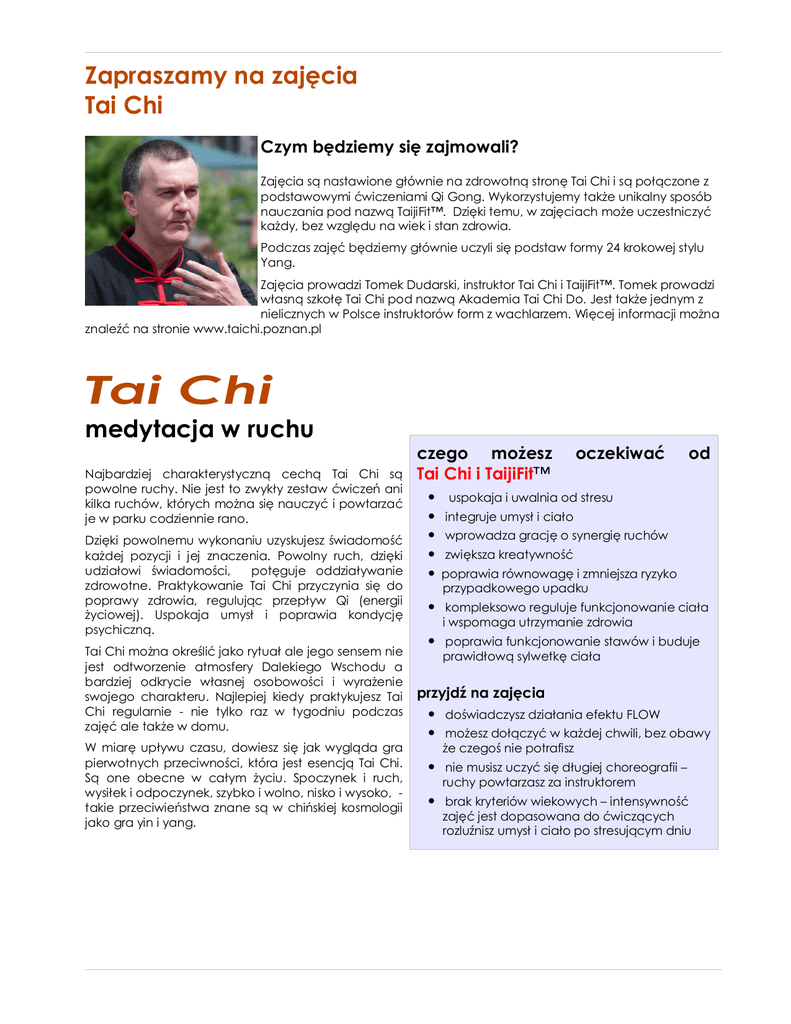 Zapraszamy na zajęcia
Tai Chi

Czym będziemy się zajmowali?

Zajęcia są nastawione głównie na zdrowotną stronę Tai Chi i są połączone z podstawowymi ćwiczeniami Qi Gong. Wykorzystujemy także unikalny sposób nauczania pod nazwą TaijiFit™. Dzięki temu, w zajęciach może uczestniczyć każdy, bez względu na wiek i stan zdrowia.

Podczas zajęć będziemy głównie uczyli się podstaw formy 24 krokowej stylu Yang.

Zajęcia prowadzi Tomek Dudarski, instruktor Tai Chi i TaijiFit™. Tomek prowadzi własną szkołę Tai Chi pod nazwą Akademia Tai Chi Do. Jest także jednym z nielicznych w Polsce instruktorów form z wachlarzem. Więcej informacji można znaleźć na stronie www.taichi.poznan.pl

Tai Chi
medytacja w ruchu

Najbardziej charakterystyczną cechą Tai Chi są powolne ruchy. Nie jest to zwykły zestaw ćwiczeń ani kilka ruchów, których można się nauczyć i powtarzać je w parku codziennie rano.

Dzięki powolnemu wykonaniu uzyskujesz świadomość każdej pozycji i jej znaczenia. Powolny ruch, dzięki udziałowi świadomości, potęguje oddziaływanie zdrowotne. Praktykowanie Tai Chi przyczynia się do poprawy zdrowia, regulując przepływ Qi (energii życiowej). Uspokaja umysł i poprawia kondycję psychiczną.

Tai Chi można określić jako rytuał ale jego sensem nie jest odtworzenie atmosfery Dalekiego Wschodu a bardziej odkrycie własnej osobowości i wyrażenie swojego charakteru. Najlepiej kiedy praktykujesz Tai Chi regularnie - nie tylko raz w tygodniu podczas zajęć ale także w domu.

W miarę upływu czasu, dowiesz się jak wygląda gra pierwotnych przeciwności, która jest esencją Tai Chi. Są one obecne w całym życiu. Spoczynek i ruch, wysiłek i odpoczynek, szybko i wolno, nisko i wysoko, - takie przeciwieństwa znane są w chińskiej kosmologii jako gra yin i yang.

czego możesz oczekiwać od Tai Chi i TaijiFit™

• uspokaja i uwalnia od stresu
• integruje umysł i ciało
• wprowadza grację o synergię ruchów
• zwiększa kreatywność
• poprawia równowagę i zmniejsza ryzyko przypadkowego upadku
• kompleksowo reguluje funkcjonowanie ciała i wspomaga utrzymanie zdrowia
• poprawia funkcjonowanie stawów i buduje prawidłową sylwetkę ciała

przyjdź na zajęcia

• doświadczysz działania efektu FLOW
• możesz dołączyć w każdej chwili, bez obawy że czegoś nie potrafisz
• nie musisz uczyć się długiej choreografii – ruchy powtarzasz za instruktorem
• brak kryteriów wiekowych – intensywność zajęć jest dopasowana do ćwiczących rozluźnisz umysł i ciało po stresującym dniu